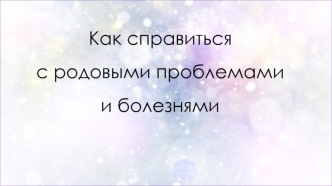 Как справиться
с родовыми проблемами
и болезнями